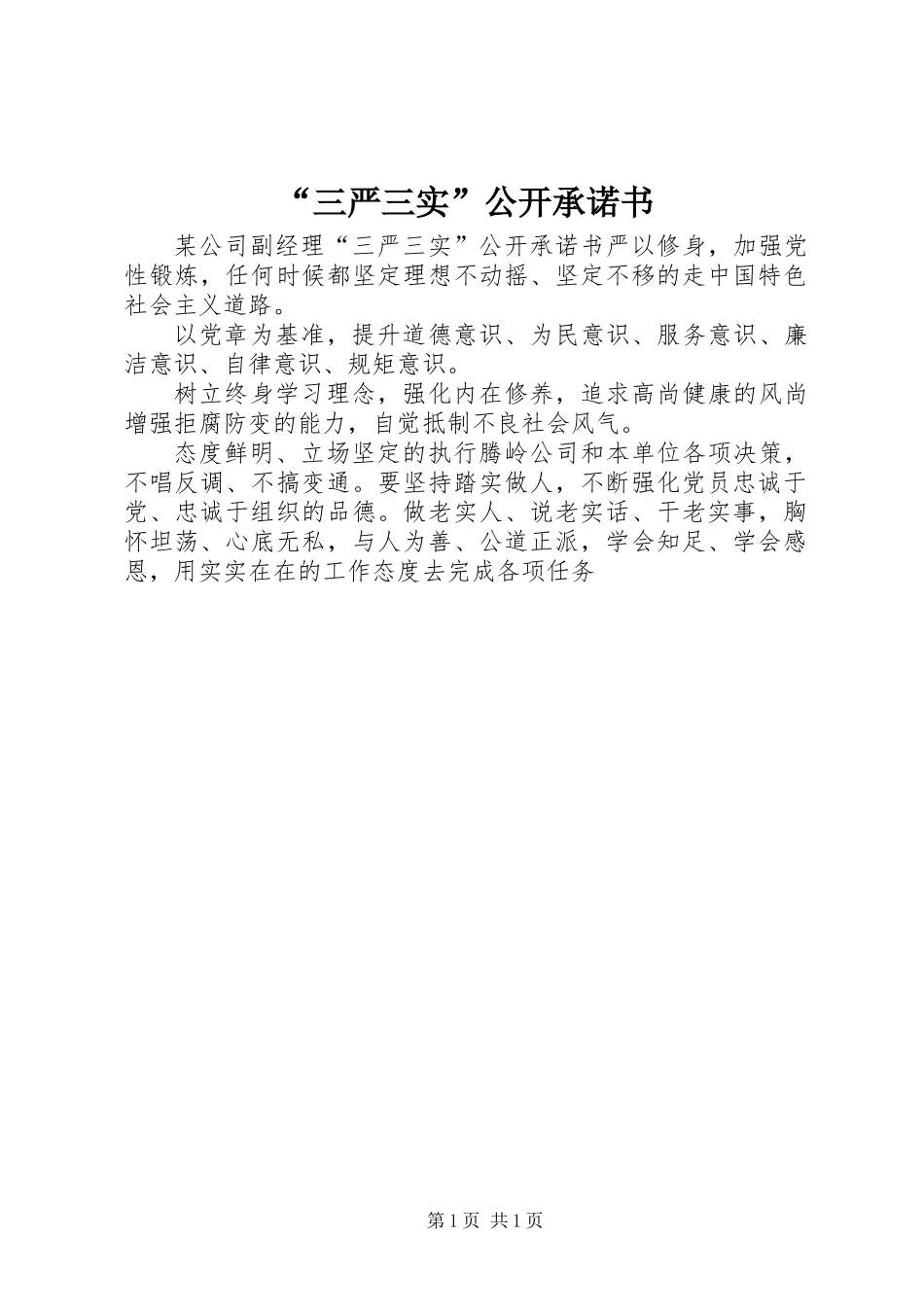 “三严三实”公开承诺书

某公司副经理“三严三实”公开承诺书严以修身，加强党性锻炼，任何时候都坚定理想不动摇、坚定不移的走中国特色社会主义道路。

以党章为基准，提升道德意识、为民意识、服务意识、廉洁意识、自律意识、规矩意识。

树立终身学习理念，强化内在修养，追求高尚健康的风尚增强拒腐防变的能力，自觉抵制不良社会风气。

态度鲜明、立场坚定的执行腾岭公司和本单位各项决策，不唱反调、不搞变通。要坚持踏实做人，不断强化党员忠诚于党、忠诚于组织的品德。做老实人、说老实话、干老实事，胸怀坦荡、心底无私，与人为善、公道正派，学会知足、学会感恩，用实实在在的工作态度去完成各项任务

第1页 共1页